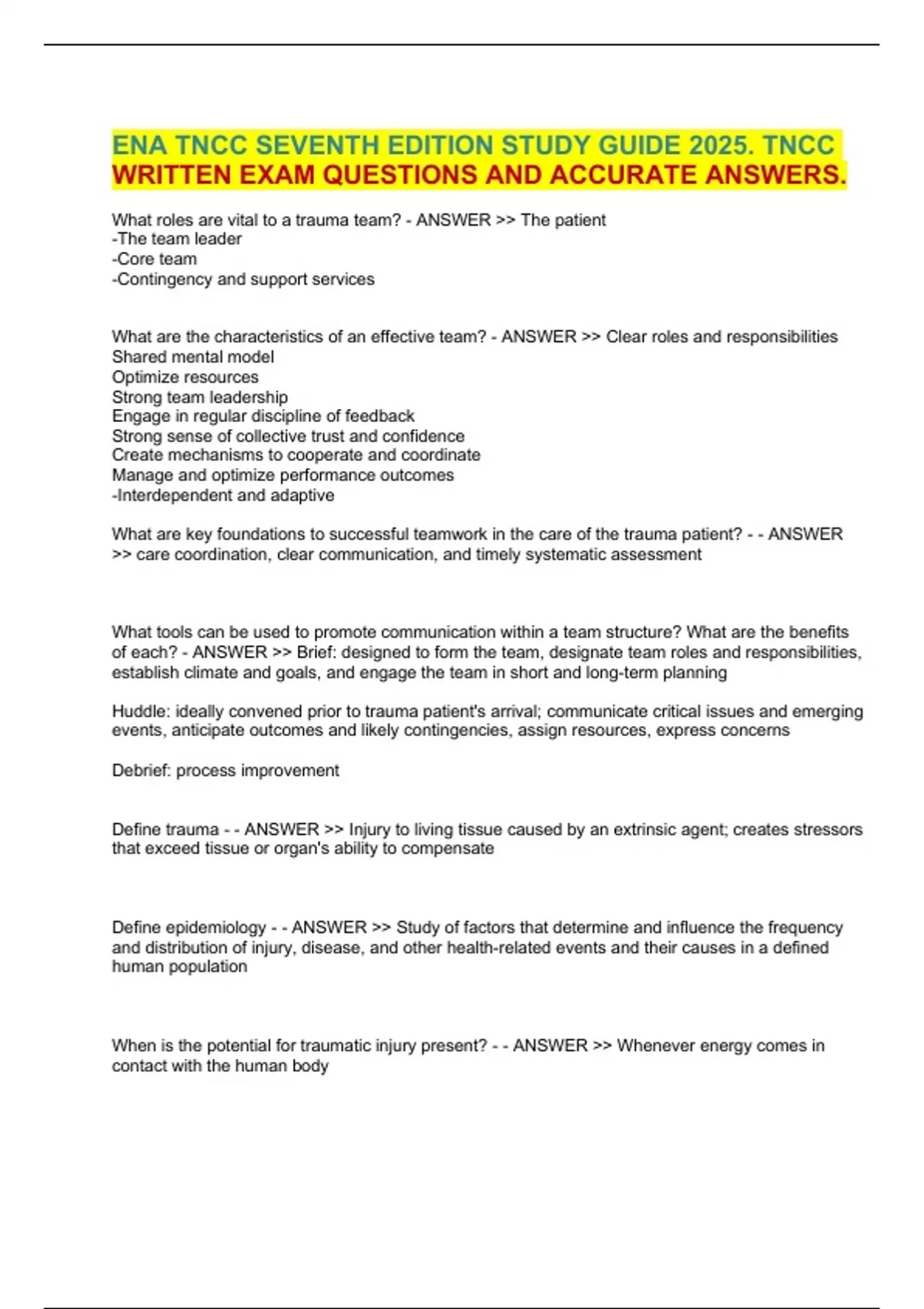 ENA TNCC SEVENTH EDITION STUDY GUIDE 2025. TNCC WRITTEN EXAM QUESTIONS AND ACCURATE ANSWERS.

What roles are vital to a trauma team? - ANSWER >> The patient
-The team leader
-Core team
-Contingency and support services

What are the characteristics of an effective team? - ANSWER >> Clear roles and responsibilities
Shared mental model
Optimize resources
Strong team leadership
Engage in regular discipline of feedback
Strong sense of collective trust and confidence
Create mechanisms to cooperate and coordinate
Manage and optimize performance outcomes
-Interdependent and adaptive

What are key foundations to successful teamwork in the care of the trauma patient? - - ANSWER >> care coordination, clear communication, and timely systematic assessment

What tools can be used to promote communication within a team structure? What are the benefits of each? - ANSWER >> Brief: designed to form the team, designate team roles and responsibilities, establish climate and goals, and engage the team in short and long-term planning

Huddle: ideally convened prior to trauma patient's arrival; communicate critical issues and emerging events, anticipate outcomes and likely contingencies, assign resources, express concerns

Debrief: process improvement

Define trauma - - ANSWER >> Injury to living tissue caused by an extrinsic agent; creates stressors that exceed tissue or organ's ability to compensate

Define epidemiology - - ANSWER >> Study of factors that determine and influence the frequency and distribution of injury, disease, and other health-related events and their causes in a defined human population

When is the potential for traumatic injury present? - - ANSWER >> Whenever energy comes in contact with the human body